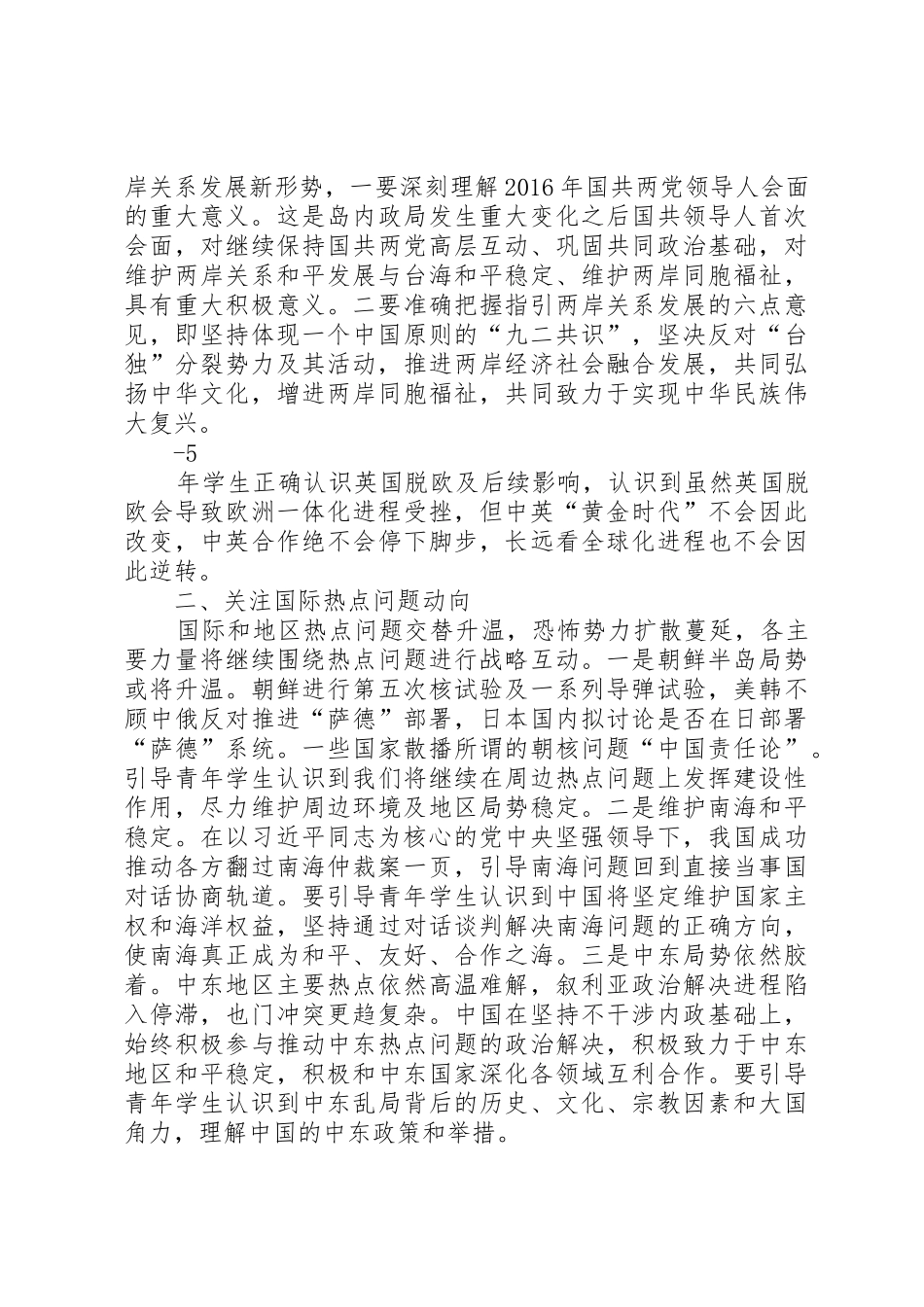 岸关系发展新形势，一要深刻理解2016年国共两党领导人会面的重大意义。这是岛内政局发生重大变化之后国共领导人首次会面，对继续保持国共两党高层互动、巩固共同政治基础，对维护两岸关系和平发展与台海和平稳定、维护两岸同胞福祉，具有重大积极意义。二要准确把握指引两岸关系发展的六点意见，即坚持体现一个中国原则的“九二共识”，坚决反对“台独”分裂势力及其活动，推进两岸经济社会融合发展，共同弘扬中华文化，增进两岸同胞福祉，共同致力于实现中华民族伟大复兴。

-5

年学生正确认识英国脱欧及后续影响，认识到虽然英国脱欧会导致欧洲一体化进程受挫，但中英“黄金时代”不会因此改变，中英合作绝不会停下脚步，长远看全球化进程也不会因此逆转。

二、关注国际热点问题动向

国际和地区热点问题交替升温，恐怖势力扩散蔓延，各主要力量将继续围绕热点问题进行战略互动。一是朝鲜半岛局势或将升温。朝鲜进行第五次核试验及一系列导弹试验，美韩不顾中俄反对推进“萨德”部署，日本国内拟讨论是否在日部署“萨德”系统。一些国家散播所谓的朝核问题“中国责任论”。引导青年学生认识到我们将继续在周边热点问题上发挥建设性作用，尽力维护周边环境及地区局势稳定。二是维护南海和平稳定。在以习近平同志为核心的党中央坚强领导下，我国成功推动各方翻过南海仲裁案一页，引导南海问题回到直接当事国对话协商轨道。要引导青年学生认识到中国将坚定维护国家主权和海洋权益，坚持通过对话谈判解决南海问题的正确方向，使南海真正成为和平、友好、合作之海。三是中东局势依然胶着。中东地区主要热点依然高温难解，叙利亚政治解决进程陷入停滞，也门冲突更趋复杂。中国在坚持不干涉内政基础上，始终积极参与推动中东热点问题的政治解决，积极致力于中东地区和平稳定，积极和中东国家深化各领域互利合作。要引导青年学生认识到中东乱局背后的历史、文化、宗教因素和大国角力，理解中国的中东政策和举措。